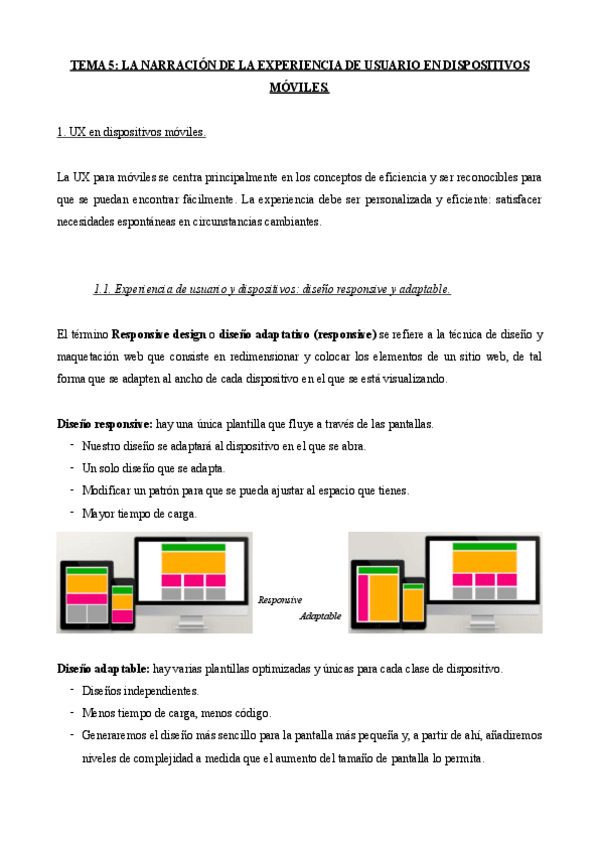 TEMA 5: LA NARRACIÓN DE LA EXPERIENCIA DE USUARIO EN DISPOSITIVOS MÓVILES.

1. UX en dispositivos móviles.

La UX para móviles se centra principalmente en los conceptos de eficiencia y ser reconocibles para que se puedan encontrar fácilmente. La experiencia debe ser personalizada y eficiente: satisfacer necesidades espontáneas en circunstancias cambiantes.

1.1. Experiencia de usuario y dispositivos: diseño responsive y adaptable.

El término Responsive design o diseño adaptativo (responsive) se refiere a la técnica de diseño y maquetación web que consiste en redimensionar y colocar los elementos de un sitio web, de tal forma que se adapten al ancho de cada dispositivo en el que se está visualizando.

Diseño responsive: hay una única plantilla que fluye a través de las pantallas.
- Nuestro diseño se adaptará al dispositivo en el que se abra.
- Un solo diseño que se adapta.
- Modificar un patrón para que se pueda ajustar al espacio que tienes.
- Mayor tiempo de carga.

Responsive

Adaptable

Diseño adaptable: hay varias plantillas optimizadas y únicas para cada clase de dispositivo.
- Diseños independientes.
- Menos tiempo de carga, menos código.
- Generaremos el diseño más sencillo para la pantalla más pequeña y, a partir de ahí, añadiremos niveles de complejidad a medida que el aumento del tamaño de pantalla lo permita.